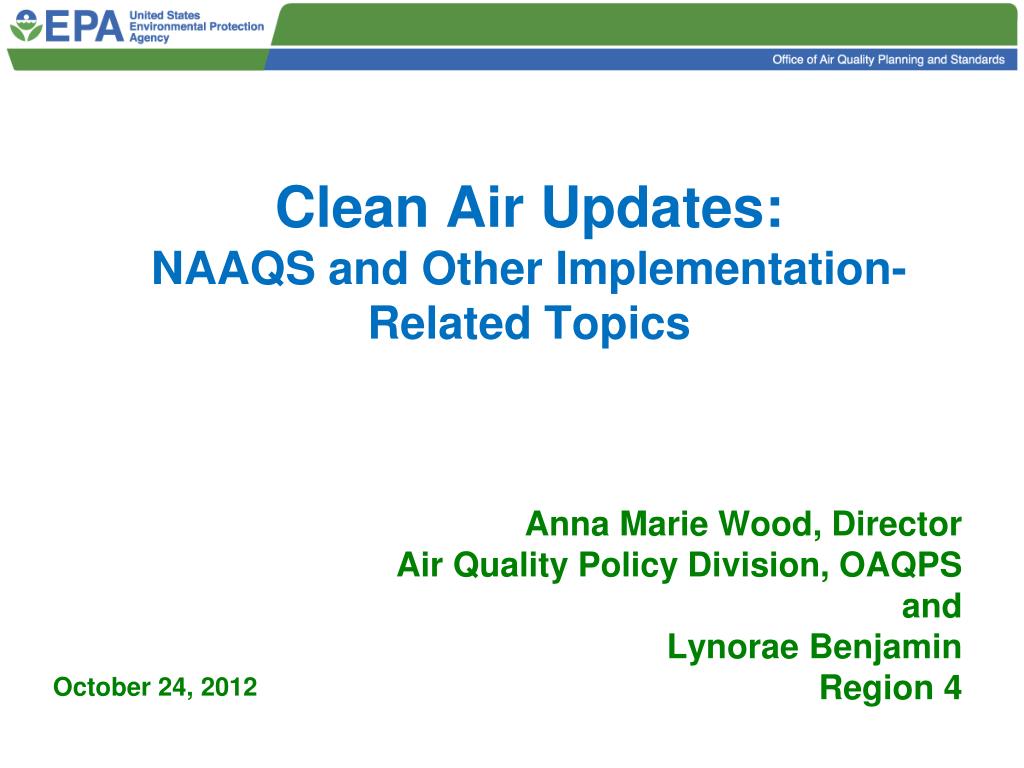 EPA United States Environmental Protection Agency

Office of Air Quality Planning and Standards

Clean Air Updates:
NAAQS and Other Implementation-Related Topics

Anna Marie Wood, Director
Air Quality Policy Division, OAQPS
and
Lynorae Benjamin
Region 4

October 24, 2012